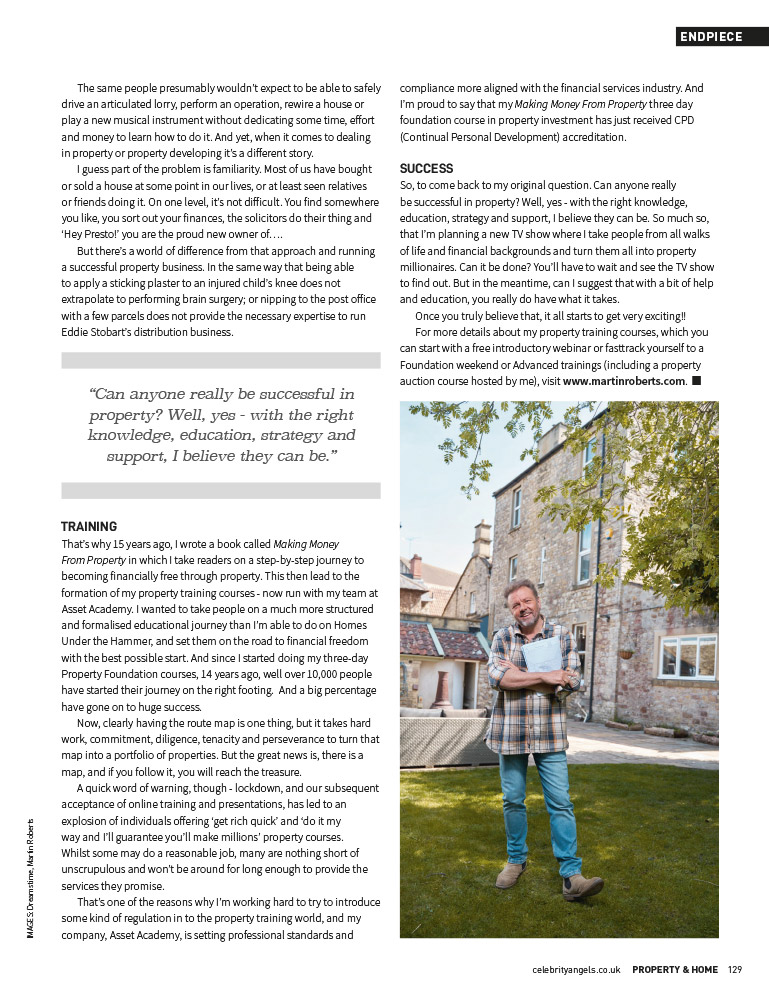 ENDPIECE

The same people presumably wouldn't expect to be able to safely drive an articulated lorry, perform an operation, rewire a house or play a new musical instrument without dedicating some time, effort and money to learn how to do it. And yet, when it comes to dealing in property or property developing it's a different story.

I guess part of the problem is familiarity. Most of us have bought or sold a house at some point in our lives, or at least seen relatives or friends doing it. On one level, it's not difficult. You find somewhere you like, you sort out your finances, the solicitors do their thing and 'Hey Presto!' you are the proud new owner of….

But there's a world of difference from that approach and running a successful property business. In the same way that being able to apply a sticking plaster to an injured child's knee does not extrapolate to performing brain surgery; or nipping to the post office with a few parcels does not provide the necessary expertise to run Eddie Stobart's distribution business.

"Can anyone really be successful in property? Well, yes - with the right knowledge, education, strategy and support, I believe they can be."

TRAINING
That's why 15 years ago, I wrote a book called Making Money From Property in which I take readers on a step-by-step journey to becoming financially free through property. This then lead to the formation of my property training courses - now run with my team at Asset Academy. I wanted to take people on a much more structured and formalised educational journey than I'm able to do on Homes Under the Hammer, and set them on the road to financial freedom with the best possible start. And since I started doing my three-day Property Foundation courses, 14 years ago, well over 10,000 people have started their journey on the right footing. And a big percentage have gone on to huge success.

Now, clearly having the route map is one thing, but it takes hard work, commitment, diligence, tenacity and perseverance to turn that map into a portfolio of properties. But the great news is, there is a map, and if you follow it, you will reach the treasure.

A quick word of warning, though - lockdown, and our subsequent acceptance of online training and presentations, has led to an explosion of individuals offering 'get rich quick' and 'do it my way and I'll guarantee you'll make millions' property courses. Whilst some may do a reasonable job, many are nothing short of unscrupulous and won't be around for long enough to provide the services they promise.

That's one of the reasons why I'm working hard to try to introduce some kind of regulation in to the property training world, and my company, Asset Academy, is setting professional standards and compliance more aligned with the financial services industry. And I'm proud to say that my Making Money From Property three day foundation course in property investment has just received CPD (Continual Personal Development) accreditation.

SUCCESS
So, to come back to my original question. Can anyone really be successful in property? Well, yes - with the right knowledge, education, strategy and support, I believe they can be. So much so, that I'm planning a new TV show where I take people from all walks of life and financial backgrounds and turn them all into property millionaires. Can it be done? You'll have to wait and see the TV show to find out. But in the meantime, can I suggest that with a bit of help and education, you really do have what it takes.

Once you truly believe that, it all starts to get very exciting!!

For more details about my property training courses, which you can start with a free introductory webinar or fasttrack yourself to a Foundation weekend or Advanced trainings (including a property auction course hosted by me), visit www.martinroberts.com. ■

IMAGES: Dreamstime, Martin Roberts

celebrityangels.co.uk PROPERTY & HOME 129